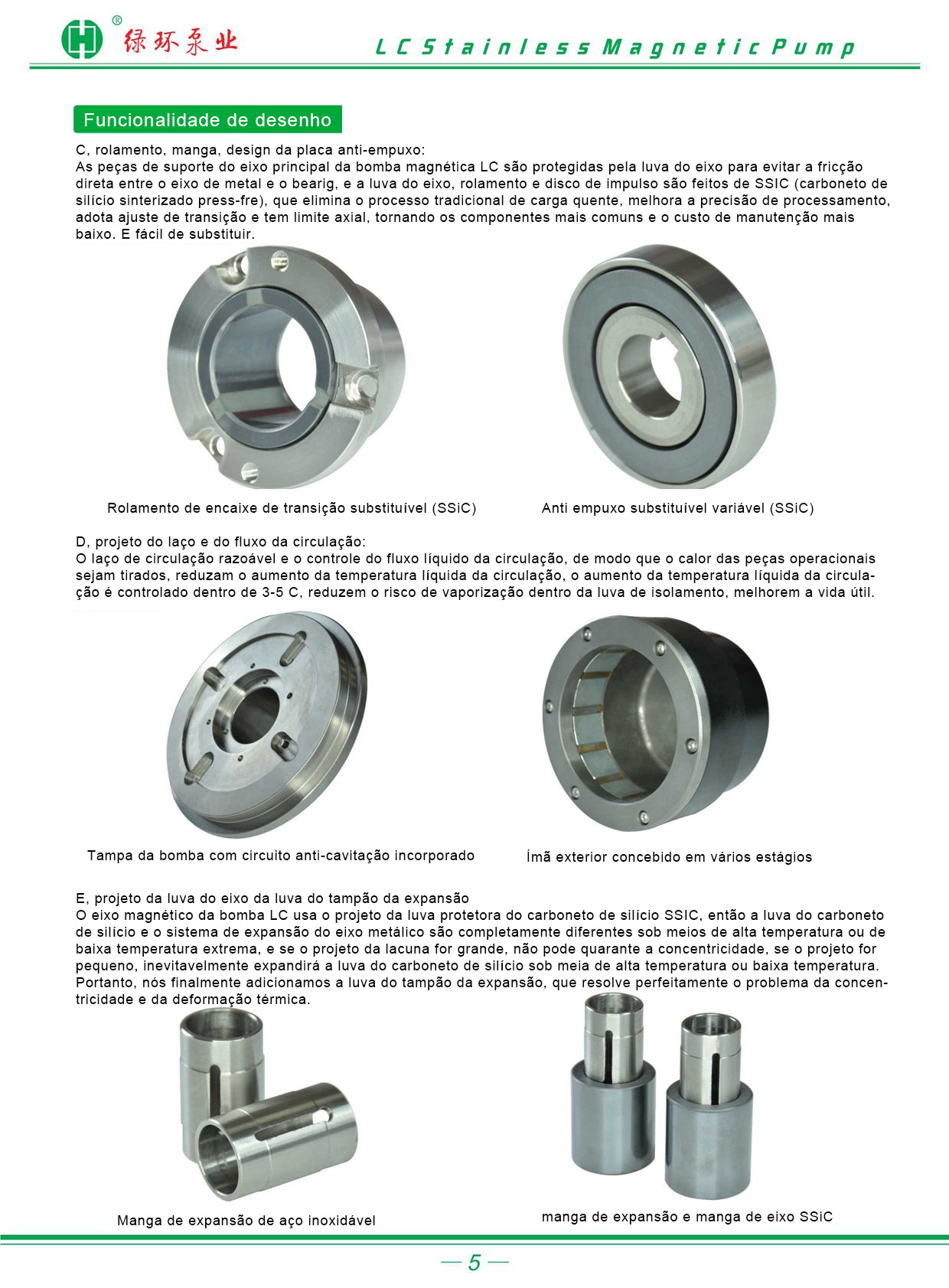 ®
绿环泵业
LC Stainless Magnetic Pump

Funcionalidade de desenho

C, rolamento, manga, design da placa anti-empuxo:
As peças de suporte do eixo principal da bomba magnética LC são protegidas pela luva do eixo para evitar a fricção direta entre o eixo de metal e o bearig, e a luva do eixo, rolamento e disco de impulso são feitos de SSIC (carboneto de silício sinterizado press-fre), que elimina o processo tradicional de carga quente, melhora a precisão de processamento, adota ajuste de transição e tem limite axial, tornando os componentes mais comuns e o custo de manutenção mais baixo. E fácil de substituir.

Rolamento de encaixe de transição substituível (SSiC)

Anti empuxo substituível variável (SSiC)

D, projeto do laço e do fluxo da circulação:
O laço de circulação razoável e o controle do fluxo líquido da circulação, de modo que o calor das peças operacionais sejam tirados, reduzam o aumento da temperatura líquida da circulação, o aumento da temperatura líquida da circulação é controlado dentro de 3-5 C, reduzem o risco de vaporização dentro da luva de isolamento, melhorem a vida útil.

Tampa da bomba com circuito anti-cavitação incorporado

Ímã exterior concebido em vários estágios

E, projeto da luva do eixo da luva do tampão da expansão
O eixo magnético da bomba LC usa o projeto da luva protetora do carboneto de silício SSIC, então a luva do carboneto de silício e o sistema de expansão do eixo metálico são completamente diferentes sob meios de alta temperatura ou de baixa temperatura extrema, e se o projeto da lacuna for grande, não pode quarante a concentricidade, se o projeto for pequeno, inevitavelmente expandirá a luva do carboneto de silício sob meia de alta temperatura ou baixa temperatura. Portanto, nós finalmente adicionamos a luva do tampão da expansão, que resolve perfeitamente o problema da concentricidade e da deformação térmica.

Manga de expansão de aço inoxidável

manga de expansão e manga de eixo SSiC

— 5 —